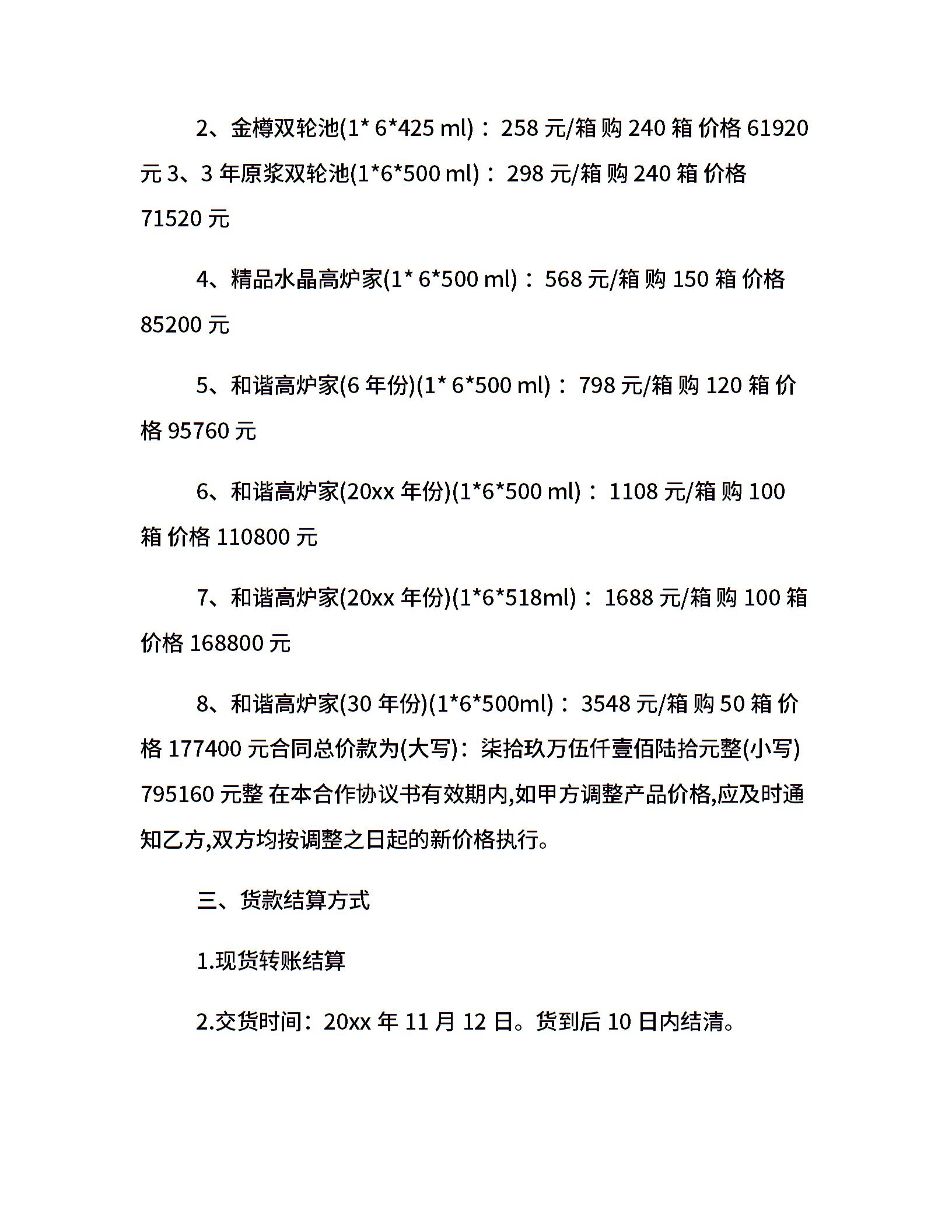 2、金樽双轮池(1* 6*425 ml)： 258 元/箱 购 240 箱 价格 61920 元 3、3 年原浆双轮池(1*6*500 ml)： 298 元/箱 购 240 箱 价格 71520 元

4、精品水晶高炉家(1* 6*500 ml)： 568 元/箱 购 150 箱 价格 85200 元

5、和谐高炉家(6 年份)(1* 6*500 ml)： 798 元/箱 购 120 箱 价格 95760 元

6、和谐高炉家(20xx 年份)(1*6*500 ml)： 1108 元/箱 购 100 箱 价格 110800 元

7、和谐高炉家(20xx 年份)(1*6*518ml)： 1688 元/箱 购 100 箱 价格 168800 元

8、和谐高炉家(30 年份)(1*6*500ml)： 3548 元/箱 购 50 箱 价格 177400 元合同总价款为(大写)：柒拾玖万伍仟壹佰陆拾元整(小写) 795160 元整 在本合作协议书有效期内,如甲方调整产品价格,应及时通知乙方,双方均按调整之日起的新价格执行。

三、货款结算方式

1.现货转账结算

2.交货时间：20xx 年 11 月 12 日。货到后 10 日内结清。